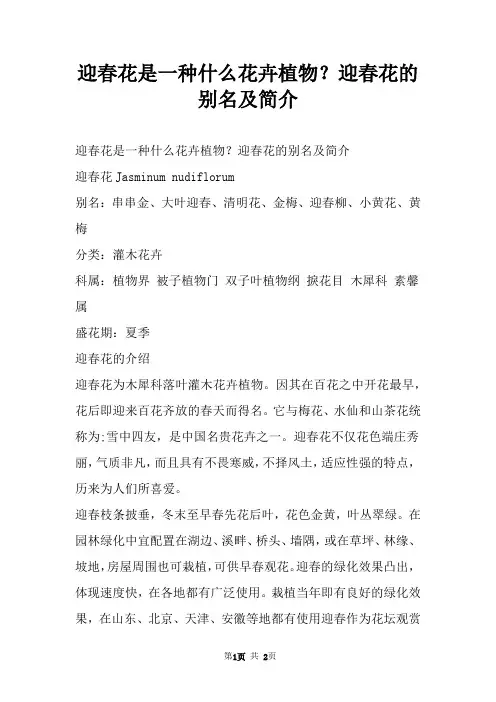 迎春花是一种什么花卉植物？迎春花的别名及简介

迎春花是一种什么花卉植物？迎春花的别名及简介

迎春花 Jasminum nudiflorum

别名：串串金、大叶迎春、清明花、金梅、迎春柳、小黄花、黄梅

分类：灌木花卉

科属：植物界 被子植物门 双子叶植物纲 捩花目 木犀科 素馨属

盛花期：夏季

迎春花的介绍

迎春花为木犀科落叶灌木花卉植物。因其在百花之中开花最早，花后即迎来百花齐放的春天而得名。它与梅花、水仙和山茶花统称为:雪中四友，是中国名贵花卉之一。迎春花不仅花色端庄秀丽，气质非凡，而且具有不畏寒威，不择风土，适应性强的特点，历来为人们所喜爱。

迎春枝条披垂，冬末至早春先花后叶，花色金黄，叶丛翠绿。在园林绿化中宜配置在湖边、溪畔、桥头、墙隅，或在草坪、林缘、坡地，房屋周围也可栽植，可供早春观花。迎春的绿化效果凸出，体现速度快，在各地都有广泛使用。栽植当年即有良好的绿化效果，在山东、北京、天津、安徽等地都有使用迎春作为花坛观赏

第1页 共 2页